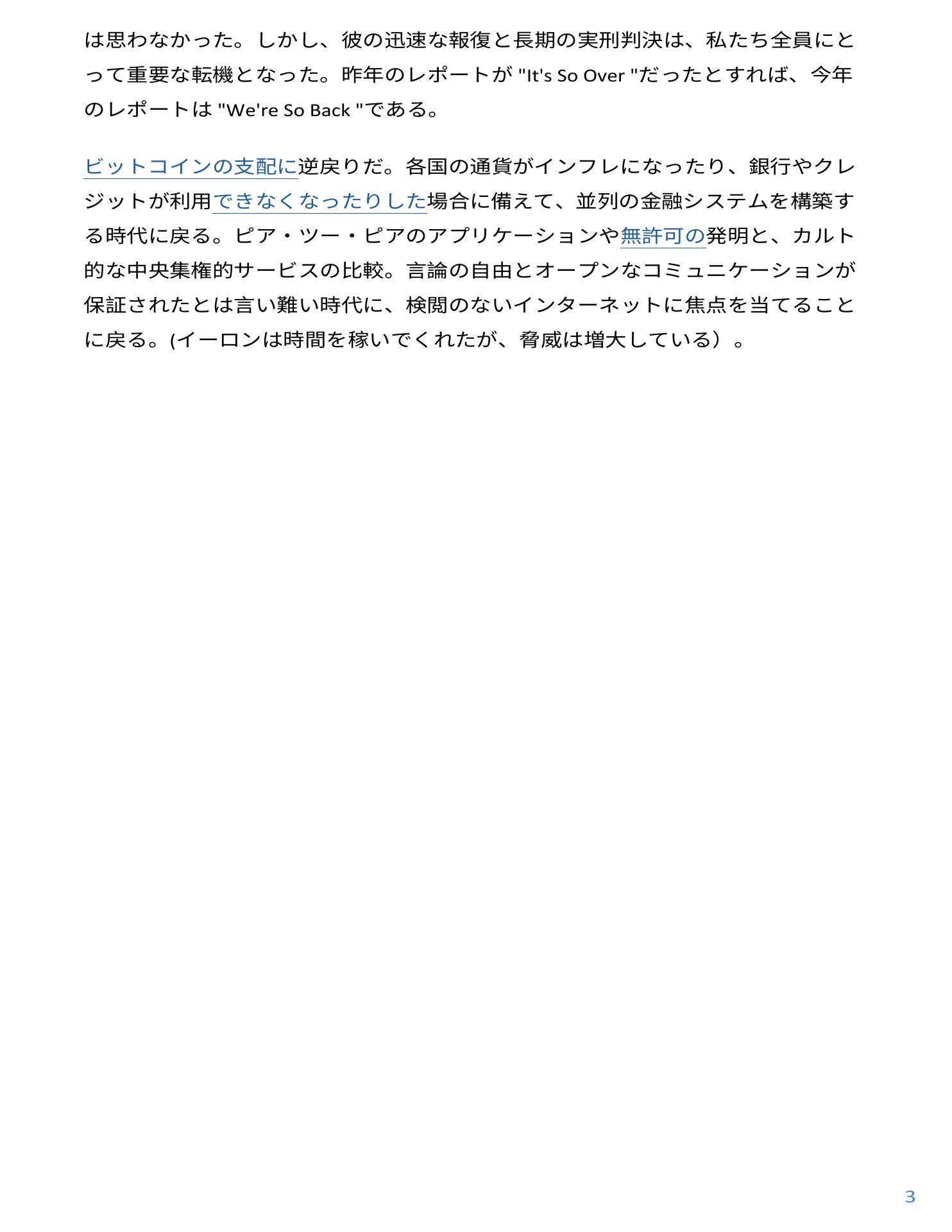 は思わなかった。しかし、彼の迅速な報復と長期の実刑判決は、私たち全員にとって重要な転機となった。昨年のレポートが "It's So Over "だったとすれば、今年のレポートは "We're So Back "である。

ビットコインの支配に逆戻りだ。各国の通貨がインフレになったり、銀行やクレジットが利用できなくなったりした場合に備えて、並列の金融システムを構築する時代に戻る。ピア・ツー・ピアのアプリケーションや無許可の発明と、カルト的な中央集権的サービスの比較。言論の自由とオープンなコミュニケーションが保証されたとは言い難い時代に、検閲のないインターネットに焦点を当てることに戻る。(イーロンは時間を稼いでくれたが、脅威は増大している）。

3